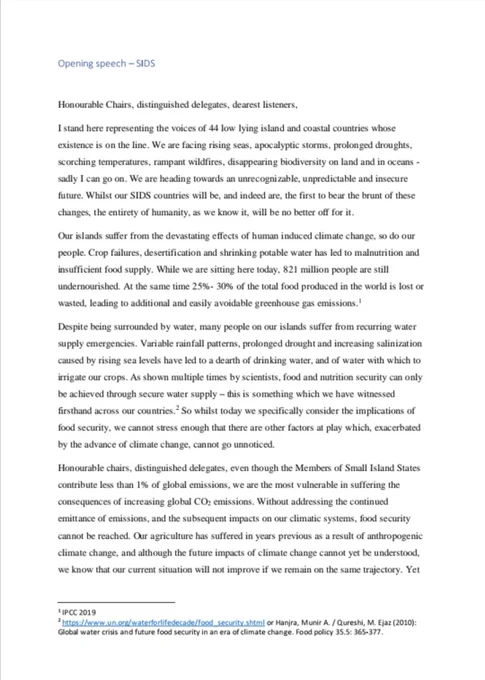 Opening speech – SIDS

Honourable Chairs, distinguished delegates, dearest listeners,

I stand here representing the voices of 44 low lying island and coastal countries whose existence is on the line. We are facing rising seas, apocalyptic storms, prolonged droughts, scorching temperatures, rampant wildfires, disappearing biodiversity on land and in oceans - sadly I can go on. We are heading towards an unrecognizable, unpredictable and insecure future. Whilst our SIDS countries will be, and indeed are, the first to bear the brunt of these changes, the entirety of humanity, as we know it, will be no better off for it.

Our islands suffer from the devastating effects of human induced climate change, so do our people. Crop failures, desertification and shrinking potable water has led to malnutrition and insufficient food supply. While we are sitting here today, 821 million people are still undernourished. At the same time 25%- 30% of the total food produced in the world is lost or wasted, leading to additional and easily avoidable greenhouse gas emissions.$^1$

Despite being surrounded by water, many people on our islands suffer from recurring water supply emergencies. Variable rainfall patterns, prolonged drought and increasing salinization caused by rising sea levels have led to a dearth of drinking water, and of water with which to irrigate our crops. As shown multiple times by scientists, food and nutrition security can only be achieved through secure water supply – this is something which we have witnessed firsthand across our countries.$^2$ So whilst today we specifically consider the implications of food security, we cannot stress enough that there are other factors at play which, exacerbated by the advance of climate change, cannot go unnoticed.

Honourable chairs, distinguished delegates, even though the Members of Small Island States contribute less than 1% of global emissions, we are the most vulnerable in suffering the consequences of increasing global $CO_2$ emissions. Without addressing the continued emittance of emissions, and the subsequent impacts on our climatic systems, food security cannot be reached. Our agriculture has suffered in years previous as a result of anthropogenic climate change, and although the future impacts of climate change cannot yet be understood, we know that our current situation will not improve if we remain on the same trajectory. Yet

$^1$ IPCC 2019
$^2$ https://www.un.org/waterforlifedecade/food_security.shtml or Hanjra, Munir A. / Qureshi, M. Ejaz (2010): Global water crisis and future food security in an era of climate change. Food policy 35.5: 365-377.